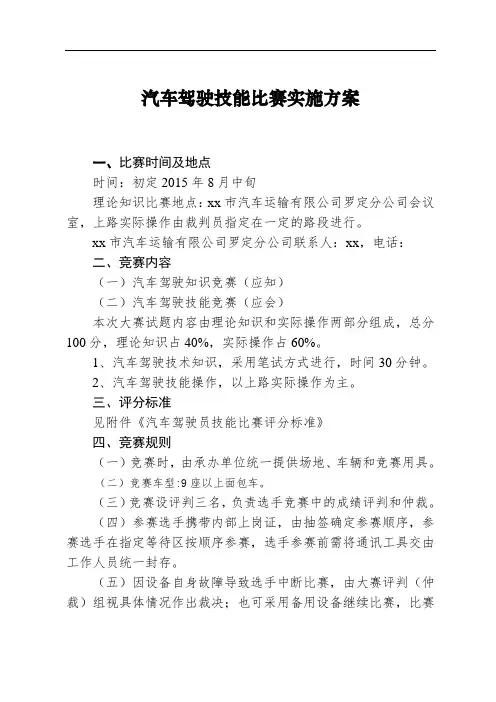 汽车驾驶技能比赛实施方案

一、比赛时间及地点

时间：初定 2015 年 8 月中旬

理论知识比赛地点：xx 市汽车运输有限公司罗定分公司会议室，上路实际操作由裁判员指定在一定的路段进行。

xx 市汽车运输有限公司罗定分公司联系人：xx，电话：

二、竞赛内容

（一）汽车驾驶知识竞赛（应知）

（二）汽车驾驶技能竞赛（应会）

本次大赛试题内容由理论知识和实际操作两部分组成，总分 100 分，理论知识占 40%，实际操作占 60%。

1、汽车驾驶技术知识，采用笔试方式进行，时间 30 分钟。

2、汽车驾驶技能操作，以上路实际操作为主。

三、评分标准

见附件《汽车驾驶员技能比赛评分标准》

四、竞赛规则

（一）竞赛时，由承办单位统一提供场地、车辆和竞赛用具。

（二）竞赛车型:9 座以上面包车。

（三）竞赛设评判三名，负责选手竞赛中的成绩评判和仲裁。

（四）参赛选手携带内部上岗证，由抽签确定参赛顺序，参赛选手在指定等待区按顺序参赛，选手参赛前需将通讯工具交由工作人员统一封存。

（五）因设备自身故障导致选手中断比赛，由大赛评判（仲裁）组视具体情况作出裁决；也可采用备用设备继续比赛，比赛